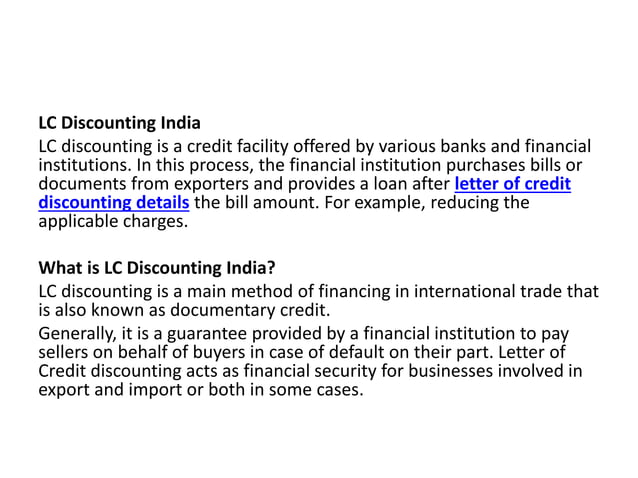 LC Discounting India

LC discounting is a credit facility offered by various banks and financial institutions. In this process, the financial institution purchases bills or documents from exporters and provides a loan after letter of credit discounting details the bill amount. For example, reducing the applicable charges.

What is LC Discounting India?

LC discounting is a main method of financing in international trade that is also known as documentary credit.

Generally, it is a guarantee provided by a financial institution to pay sellers on behalf of buyers in case of default on their part. Letter of Credit discounting acts as financial security for businesses involved in export and import or both in some cases.